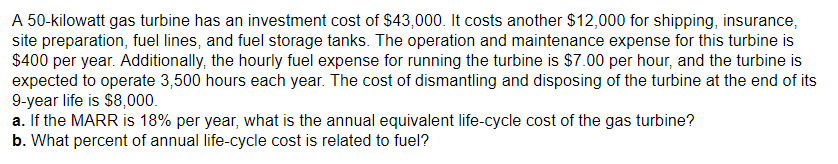 A 50-kilowatt gas turbine has an investment cost of \$43,000. It costs another \$12,000 for shipping, insurance, site preparation, fuel lines, and fuel storage tanks. The operation and maintenance expense for this turbine is \$400 per year. Additionally, the hourly fuel expense for running the turbine is \$7.00 per hour, and the turbine is expected to operate 3,500 hours each year. The cost of dismantling and disposing of the turbine at the end of its 9-year life is \$8,000.
a. If the MARR is 18% per year, what is the annual equivalent life-cycle cost of the gas turbine?
b. What percent of annual life-cycle cost is related to fuel?